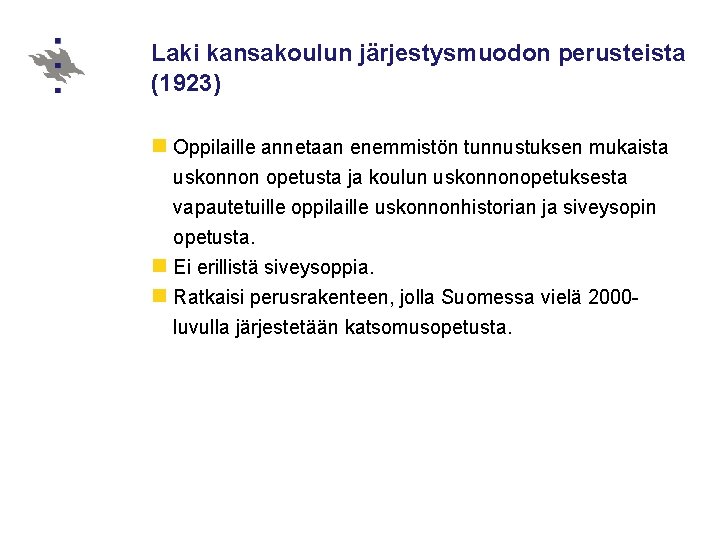 Laki kansakoulun järjestysmuodon perusteista (1923)

Oppilaille annetaan enemmistön tunnustuksen mukaista uskonnon opetusta ja koulun uskonnonopetuksesta vapautetuille oppilaille uskonnonhistorian ja siveysopin opetusta.

Ei erillistä siveysoppia.

Ratkaisi perusrakenteen, jolla Suomessa vielä 2000-luvulla järjestetään katsomusopetusta.